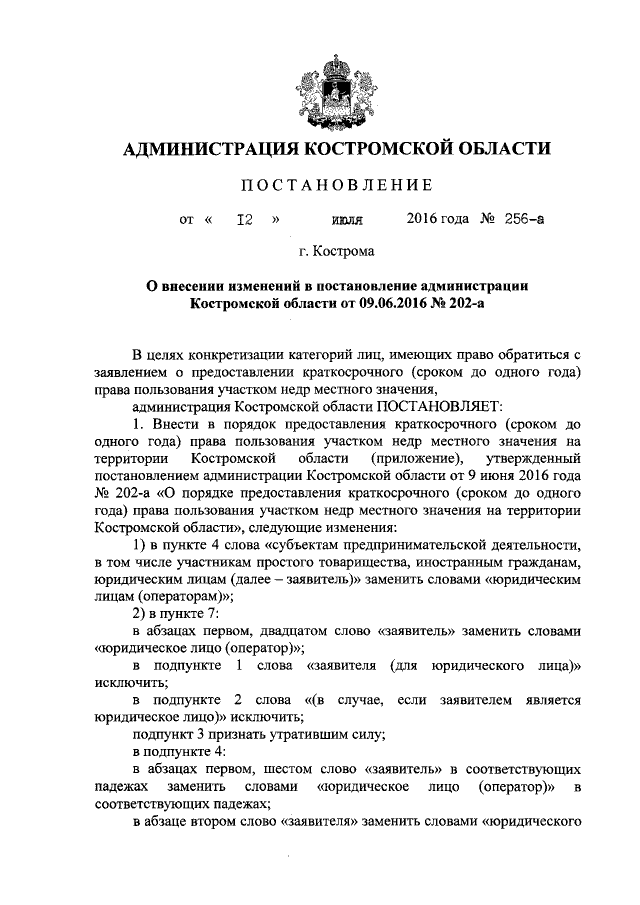 АДМИНИСТРАЦИЯ КОСТРОМСКОЙ ОБЛАСТИ

ПОСТАНОВЛЕНИЕ

от « 12 » июля 2016 года № 256-а

г. Кострома

О внесении изменений в постановление администрации Костромской области от 09.06.2016 № 202-а

В целях конкретизации категорий лиц, имеющих право обратиться с заявлением о предоставлении краткосрочного (сроком до одного года) права пользования участком недр местного значения,

администрация Костромской области ПОСТАНОВЛЯЕТ:

1. Внести в порядок предоставления краткосрочного (сроком до одного года) права пользования участком недр местного значения на территории Костромской области (приложение), утвержденный постановлением администрации Костромской области от 9 июня 2016 года № 202-а «О порядке предоставления краткосрочного (сроком до одного года) права пользования участком недр местного значения на территории Костромской области», следующие изменения:

1) в пункте 4 слова «субъектам предпринимательской деятельности, в том числе участникам простого товарищества, иностранным гражданам, юридическим лицам (далее – заявитель)» заменить словами «юридическим лицам (операторам)»;

2) в пункте 7:

в абзацах первом, двадцатом слово «заявитель» заменить словами «юридическое лицо (оператор)»;

в подпункте 1 слова «заявителя (для юридического лица)» исключить;

в подпункте 2 слова «(в случае, если заявителем является юридическое лицо)» исключить;

подпункт 3 признать утратившим силу;

в подпункте 4:

в абзацах первом, шестом слово «заявитель» в соответствующих падежах заменить словами «юридическое лицо (оператор)» в соответствующих падежах;

в абзаце втором слово «заявителя» заменить словами «юридического